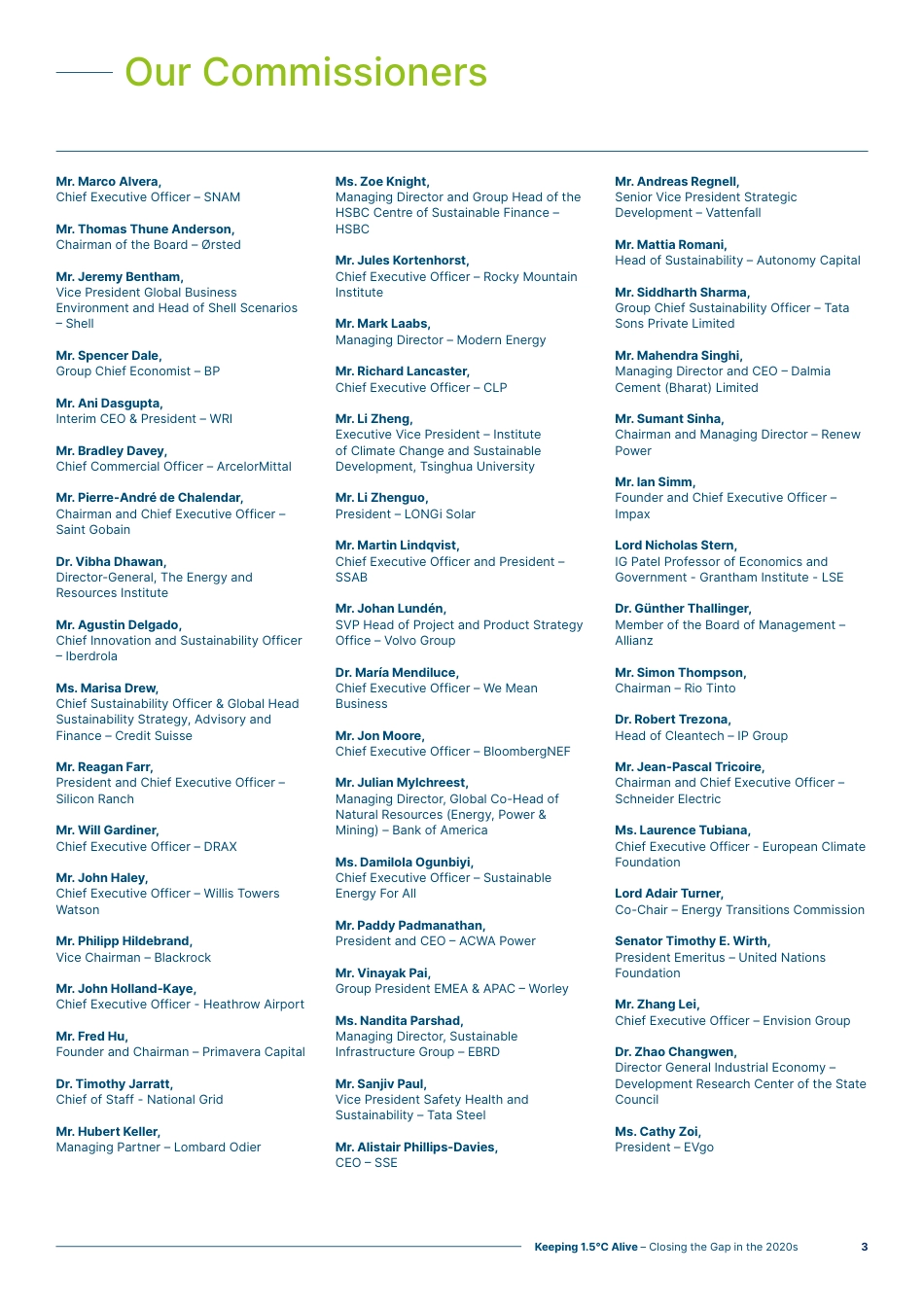 Our Commissioners

Mr. Marco Alvera,
Chief Executive Officer – SNAM

Mr. Thomas Thune Anderson,
Chairman of the Board – Ørsted

Mr. Jeremy Bentham,
Vice President Global Business Environment and Head of Shell Scenarios – Shell

Mr. Spencer Dale,
Group Chief Economist – BP

Mr. Ani Dasgupta,
Interim CEO & President – WRI

Mr. Bradley Davey,
Chief Commercial Officer – ArcelorMittal

Mr. Pierre-André de Chalendar,
Chairman and Chief Executive Officer – Saint Gobain

Dr. Vibha Dhawan,
Director-General, The Energy and Resources Institute

Mr. Agustin Delgado,
Chief Innovation and Sustainability Officer – Iberdrola

Ms. Marisa Drew,
Chief Sustainability Officer & Global Head Sustainability Strategy, Advisory and Finance – Credit Suisse

Mr. Reagan Farr,
President and Chief Executive Officer – Silicon Ranch

Mr. Will Gardiner,
Chief Executive Officer – DRAX

Mr. John Haley,
Chief Executive Officer – Willis Towers Watson

Mr. Philipp Hildebrand,
Vice Chairman – Blackrock

Mr. John Holland-Kaye,
Chief Executive Officer - Heathrow Airport

Mr. Fred Hu,
Founder and Chairman – Primavera Capital

Dr. Timothy Jarratt,
Chief of Staff - National Grid

Mr. Hubert Keller,
Managing Partner – Lombard Odier

Ms. Zoe Knight,
Managing Director and Group Head of the HSBC Centre of Sustainable Finance – HSBC

Mr. Jules Kortenhorst,
Chief Executive Officer – Rocky Mountain Institute

Mr. Mark Laabs,
Managing Director – Modern Energy

Mr. Richard Lancaster,
Chief Executive Officer – CLP

Mr. Li Zheng,
Executive Vice President – Institute of Climate Change and Sustainable Development, Tsinghua University

Mr. Li Zhenguo,
President – LONGi Solar

Mr. Martin Lindqvist,
Chief Executive Officer and President – SSAB

Mr. Johan Lundén,
SVP Head of Project and Product Strategy Office – Volvo Group

Dr. María Mendiluce,
Chief Executive Officer – We Mean Business

Mr. Jon Moore,
Chief Executive Officer – BloombergNEF

Mr. Julian Mylchreest,
Managing Director, Global Co-Head of Natural Resources (Energy, Power & Mining) – Bank of America

Ms. Damilola Ogunbiyi,
Chief Executive Officer – Sustainable Energy For All

Mr. Paddy Padmanathan,
President and CEO – ACWA Power

Mr. Vinayak Pai,
Group President EMEA & APAC – Worley

Ms. Nandita Parshad,
Managing Director, Sustainable Infrastructure Group – EBRD

Mr. Sanjiv Paul,
Vice President Safety Health and Sustainability – Tata Steel

Mr. Alistair Phillips-Davies,
CEO – SSE

Mr. Andreas Regnell,
Senior Vice President Strategic Development – Vattenfall

Mr. Mattia Romani,
Head of Sustainability – Autonomy Capital

Mr. Siddharth Sharma,
Group Chief Sustainability Officer – Tata Sons Private Limited

Mr. Mahendra Singhi,
Managing Director and CEO – Dalmia Cement (Bharat) Limited

Mr. Sumant Sinha,
Chairman and Managing Director – Renew Power

Mr. Ian Simm,
Founder and Chief Executive Officer – Impax

Lord Nicholas Stern,
IG Patel Professor of Economics and Government - Grantham Institute - LSE

Dr. Günther Thallinger,
Member of the Board of Management – Allianz

Mr. Simon Thompson,
Chairman – Rio Tinto

Dr. Robert Trezona,
Head of Cleantech – IP Group

Mr. Jean-Pascal Tricoire,
Chairman and Chief Executive Officer – Schneider Electric

Ms. Laurence Tubiana,
Chief Executive Officer - European Climate Foundation

Lord Adair Turner,
Co-Chair – Energy Transitions Commission

Senator Timothy E. Wirth,
President Emeritus – United Nations Foundation

Mr. Zhang Lei,
Chief Executive Officer – Envision Group

Dr. Zhao Changwen,
Director General Industrial Economy – Development Research Center of the State Council

Ms. Cathy Zoi,
President – EVgo

Keeping 1.5°C Alive – Closing the Gap in the 2020s 3